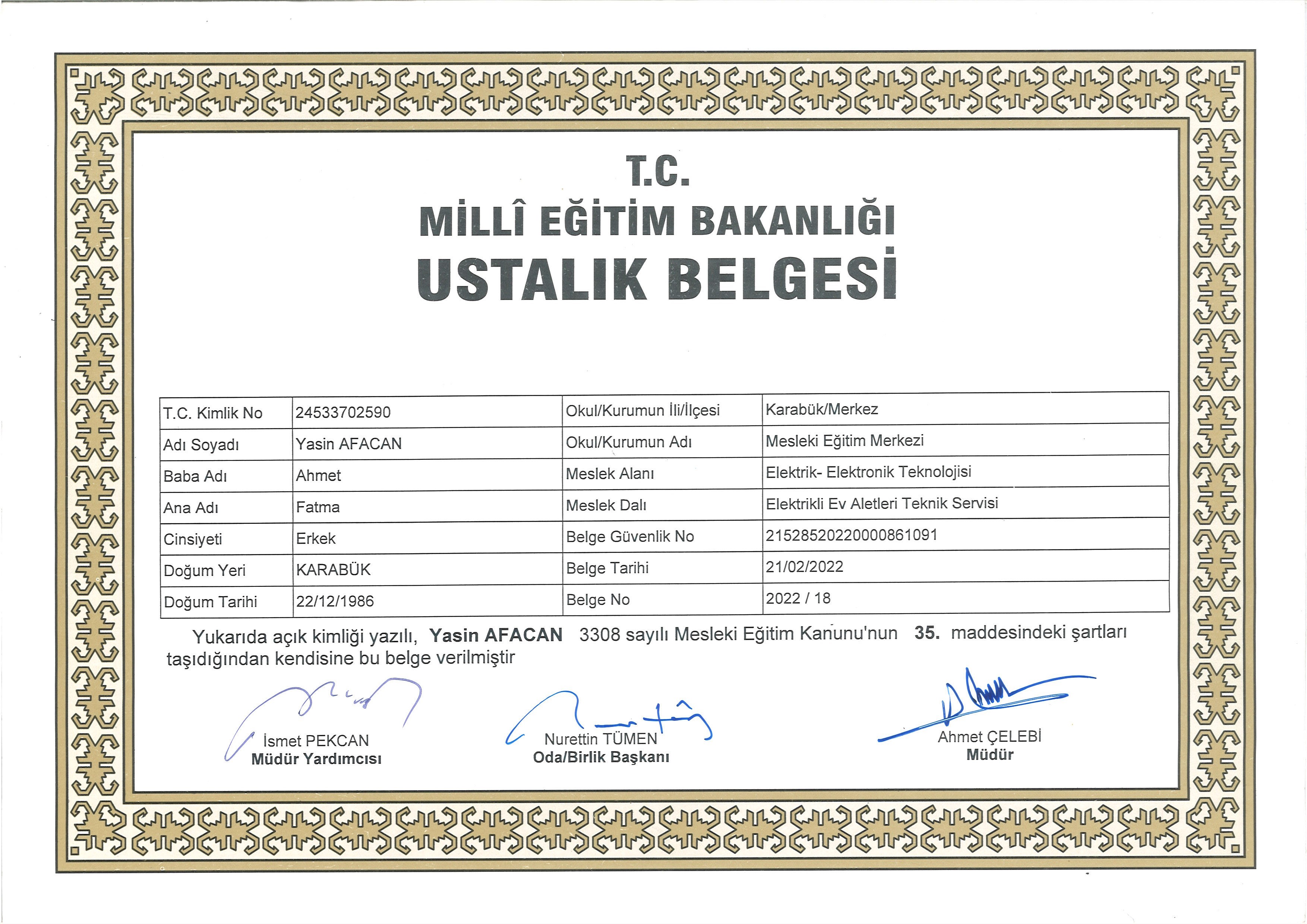 T.C.
MİLLÎ EĞİTİM BAKANLIĞI
USTALIK BELGESİ

| T.C. Kimlik No | 24533702590 | Okul/Kurumun İli/İlçesi | Karabük/Merkez |
|---|---|---|---|
| Adı Soyadı | Yasin AFACAN | Okul/Kurumun Adı | Mesleki Eğitim Merkezi |
| Baba Adı | Ahmet | Meslek Alanı | Elektrik- Elektronik Teknolojisi |
| Ana Adı | Fatma | Meslek Dalı | Elektrikli Ev Aletleri Teknik Servisi |
| Cinsiyeti | Erkek | Belge Güvenlik No | 21528520220000861091 |
| Doğum Yeri | KARABÜK | Belge Tarihi | 21/02/2022 |
| Doğum Tarihi | 22/12/1986 | Belge No | 2022 / 18 |

Yukarıda açık kimliği yazılı, Yasin AFACAN 3308 sayılı Mesleki Eğitim Kanunu'nun 35. maddesindeki şartları taşıdığından kendisine bu belge verilmiştir

İsmet PEKCAN
Müdür Yardımcısı

Nurettin TÜMEN
Oda/Birlik Başkanı

Ahmet ÇELEBİ
Müdür